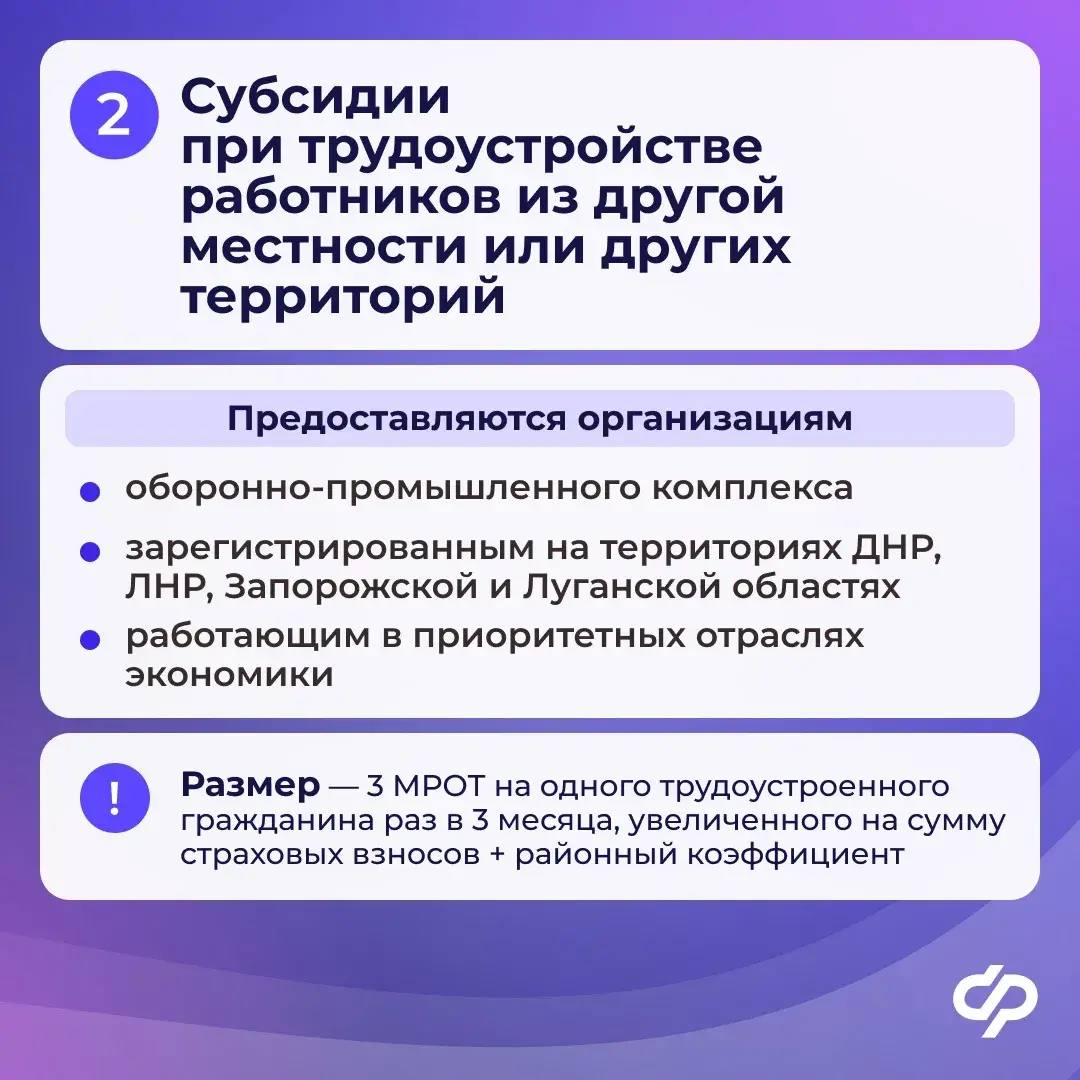 2

Субсидии
при трудоустройстве работников из другой местности или других территорий

Предоставляются организациям

• оборонно-промышленного комплекса
• зарегистрированным на территориях ДНР, ЛНР, Запорожской и Луганской областях
• работающим в приоритетных отраслях экономики

!

Размер — 3 МРОТ на одного трудоустроенного гражданина раз в 3 месяца, увеличенного на сумму страховых взносов + районный коэффициент